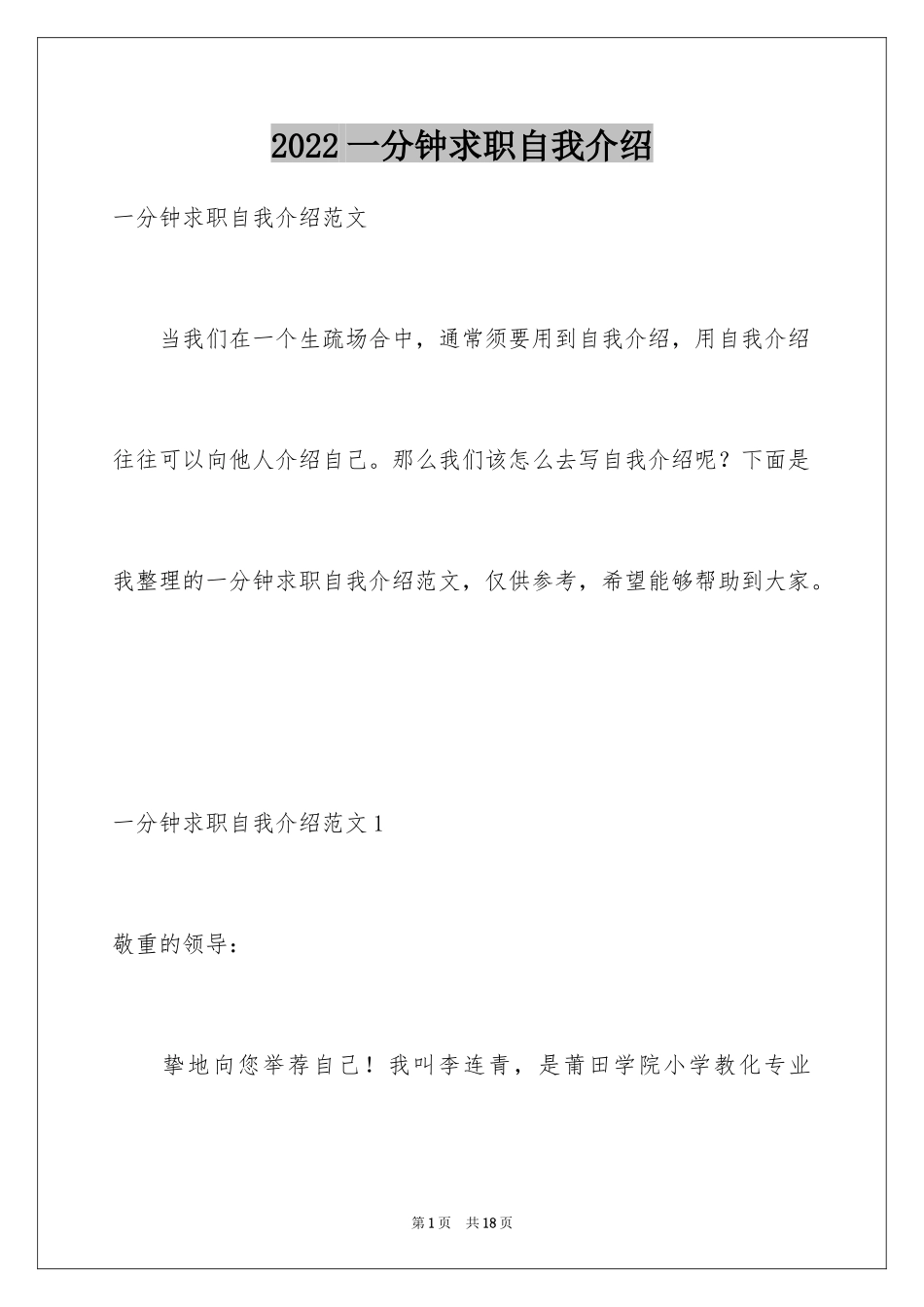 2022 一分钟求职自我介绍

一分钟求职自我介绍范文

当我们在一个生疏场合中，通常须要用到自我介绍，用自我介绍往往可以向他人介绍自己。那么我们该怎么去写自我介绍呢？下面是我整理的一分钟求职自我介绍范文，仅供参考，希望能够帮助到大家。

一分钟求职自我介绍范文 1

敬重的领导：

挚地向您举荐自己！我叫李连青，是莆田学院小学教化专业

第 1 页　共 18 页